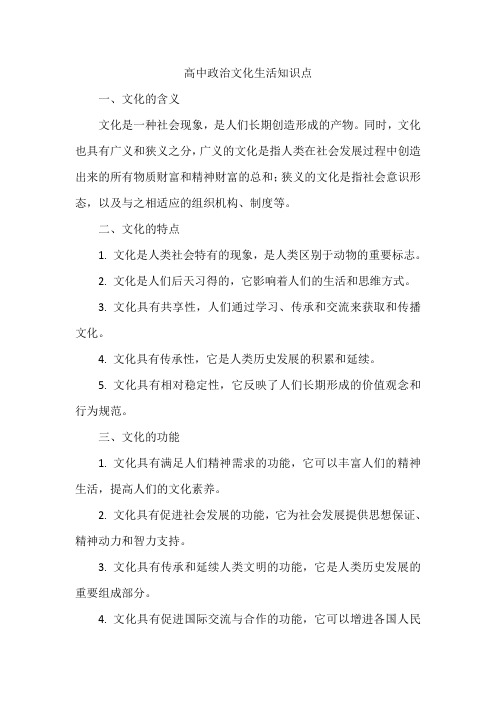 高中政治文化生活知识点

一、文化的含义

文化是一种社会现象，是人们长期创造形成的产物。同时，文化也具有广义和狭义之分，广义的文化是指人类在社会发展过程中创造出来的所有物质财富和精神财富的总和；狭义的文化是指社会意识形态，以及与之相适应的组织机构、制度等。

二、文化的特点

1. 文化是人类社会特有的现象，是人类区别于动物的重要标志。

2. 文化是人们后天习得的，它影响着人们的生活和思维方式。

3. 文化具有共享性，人们通过学习、传承和交流来获取和传播文化。

4. 文化具有传承性，它是人类历史发展的积累和延续。

5. 文化具有相对稳定性，它反映了人们长期形成的价值观念和行为规范。

三、文化的功能

1. 文化具有满足人们精神需求的功能，它可以丰富人们的精神生活，提高人们的文化素养。

2. 文化具有促进社会发展的功能，它为社会发展提供思想保证、精神动力和智力支持。

3. 文化具有传承和延续人类文明的功能，它是人类历史发展的重要组成部分。

4. 文化具有促进国际交流与合作的功能，它可以增进各国人民